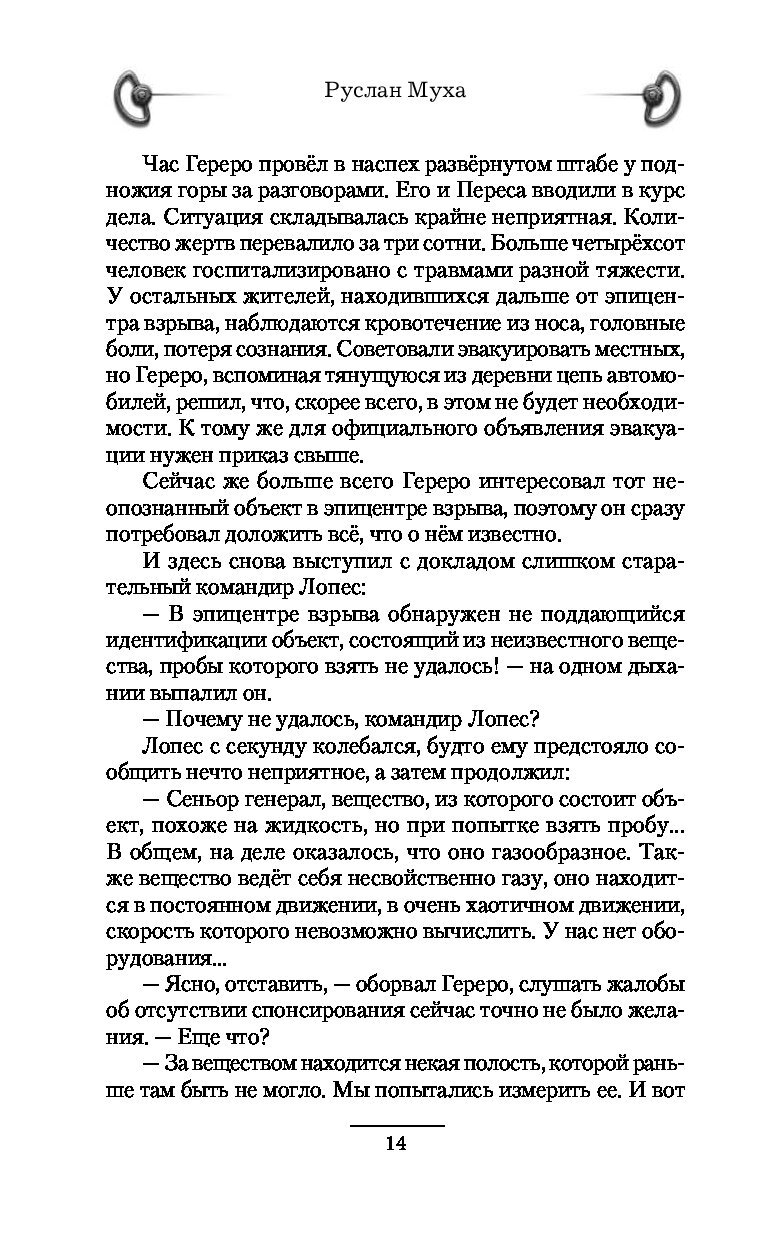 Руслан Муха

Час Гереро провёл в наспех развёрнутом штабе у подножия горы за разговорами. Его и Переса вводили в курс дела. Ситуация складывалась крайне неприятная. Количество жертв перевалило за три сотни. Больше четырёхсот человек госпитализировано с травмами разной тяжести. У остальных жителей, находившихся дальше от эпицентра взрыва, наблюдаются кровотечение из носа, головные боли, потеря сознания. Советовали эвакуировать местных, но Гереро, вспоминая тянущуюся из деревни цепь автомобилей, решил, что, скорее всего, в этом не будет необходимости. К тому же для официального объявления эвакуации нужен приказ свыше.

Сейчас же больше всего Гереро интересовал тот неопознанный объект в эпицентре взрыва, поэтому он сразу потребовал доложить всё, что о нём известно.

И здесь снова выступил с докладом слишком старательный командир Лопес:

— В эпицентре взрыва обнаружен не поддающийся идентификации объект, состоящий из неизвестного вещества, пробы которого взять не удалось! — на одном дыхании выпалил он.

— Почему не удалось, командир Лопес?

Лопес с секунду колебался, будто ему предстояло сообщить нечто неприятное, а затем продолжил:

— Сеньор генерал, вещество, из которого состоит объект, похоже на жидкость, но при попытке взять пробу... В общем, на деле оказалось, что оно газообразное. Также вещество ведёт себя несвойственно газу, оно находится в постоянном движении, в очень хаотичном движении, скорость которого невозможно вычислить. У нас нет оборудования...

— Ясно, отставить, — оборвал Гереро, слушать жалобы об отсутствии спонсирования сейчас точно не было желания. — Еще что?

— За веществом находится некая полость, которой раньше там быть не могло. Мы попытались измерить ее. И вот

14